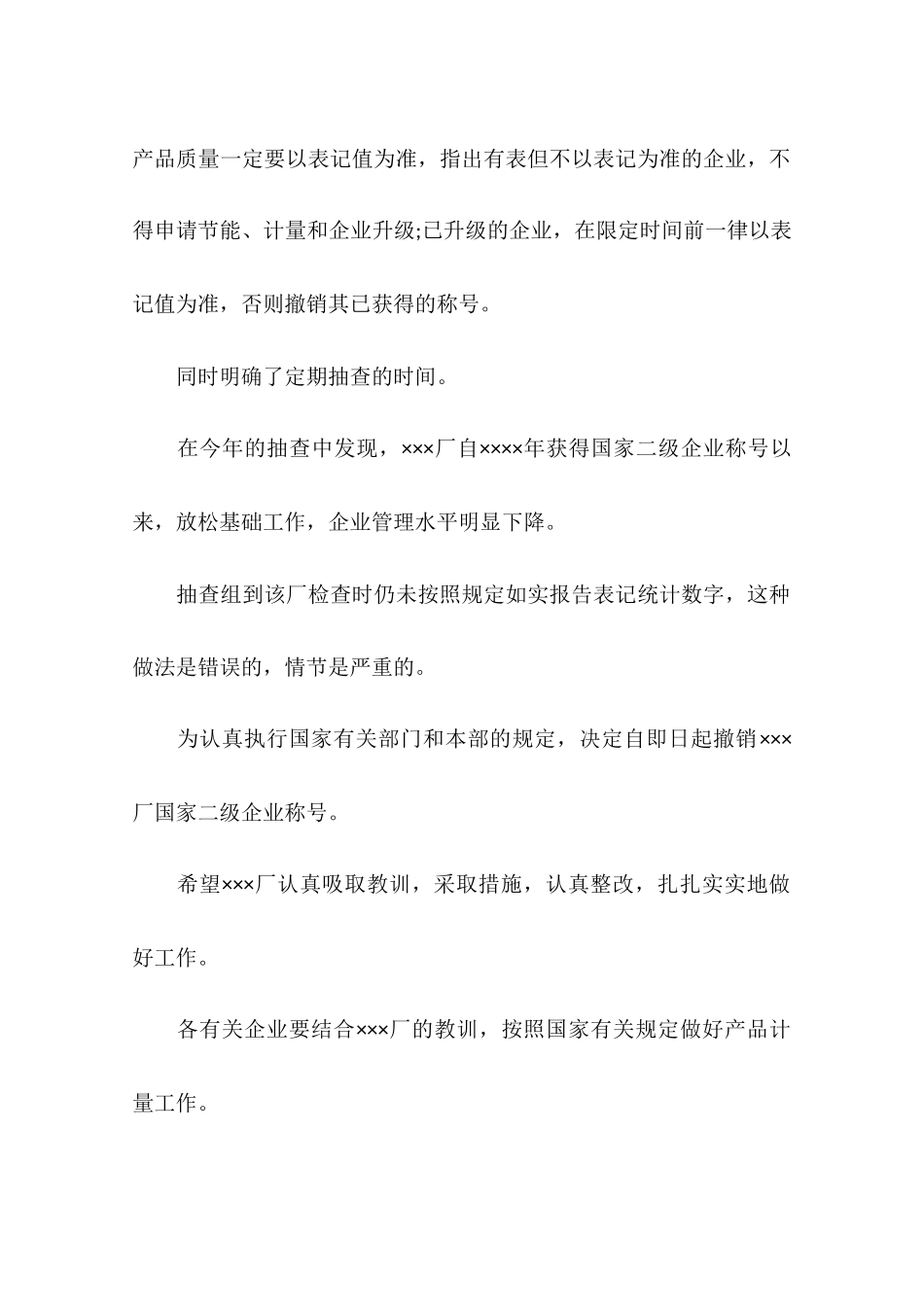 产品质量一定要以表记值为准，指出有表但不以表记为准的企业，不得申请节能、计量和企业升级;已升级的企业，在限定时间前一律以表记值为准，否则撤销其已获得的称号。

同时明确了定期抽查的时间。

在今年的抽查中发现，×××厂自××××年获得国家二级企业称号以来，放松基础工作，企业管理水平明显下降。

抽查组到该厂检查时仍未按照规定如实报告表记统计数字，这种做法是错误的，情节是严重的。

为认真执行国家有关部门和本部的规定，决定自即日起撤销×××厂国家二级企业称号。

希望×××厂认真吸取教训，采取措施，认真整改，扎扎实实地做好工作。

各有关企业要结合×××厂的教训，按照国家有关规定做好产品计量工作。